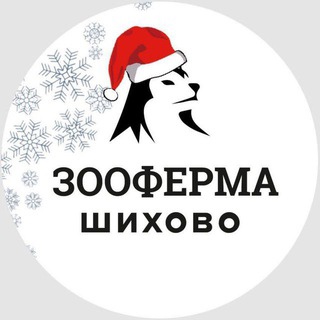 ЗООФЕРМА
ШИХОВО